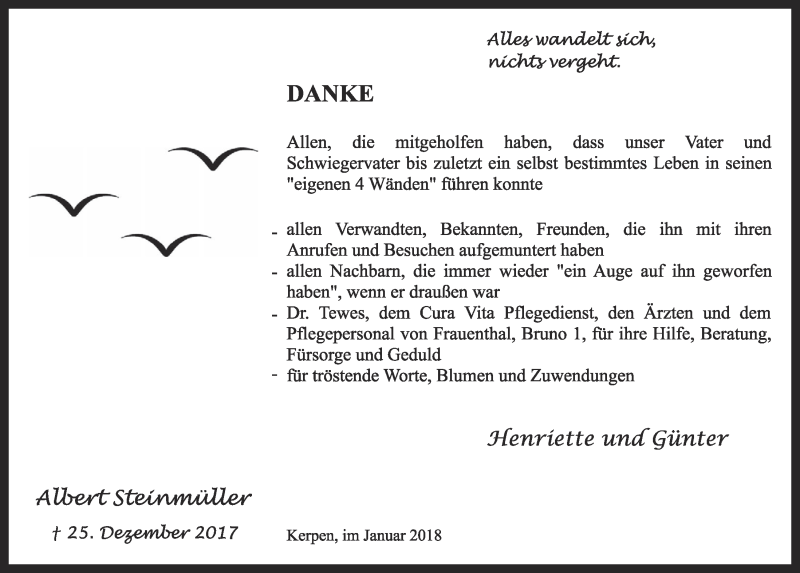 Alles wandelt sich,
nichts vergeht.

DANKE

Allen, die mitgeholfen haben, dass unser Vater und Schwiegervater bis zuletzt ein selbst bestimmtes Leben in seinen "eigenen 4 Wänden" führen konnte

- allen Verwandten, Bekannten, Freunden, die ihn mit ihren Anrufen und Besuchen aufgemuntert haben
- allen Nachbarn, die immer wieder "ein Auge auf ihn geworfen haben", wenn er draußen war
- Dr. Tewes, dem Cura Vita Pflegedienst, den Ärzten und dem Pflegepersonal von Frauenthal, Bruno 1, für ihre Hilfe, Beratung, Fürsorge und Geduld
- für tröstende Worte, Blumen und Zuwendungen

Henriette und Günter

Albert Steinmüller

† 25. Dezember 2017

Kerpen, im Januar 2018